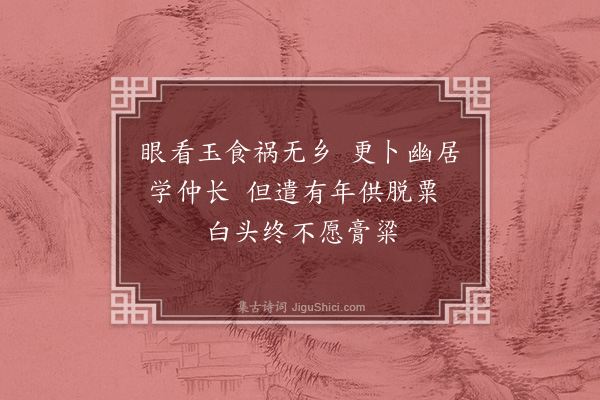 眼看玉食祸无乡　更卜幽居学仲长　但遣有年供脱粟　白头终不愿膏粱

集古诗词 JiguShici.com